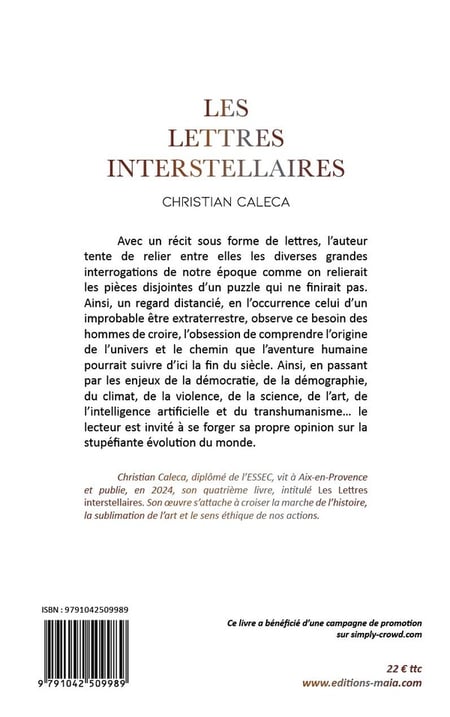 LES
LETTRES
INTERSTELLAIRES

CHRISTIAN CALECA

Avec un récit sous forme de lettres, l'auteur tente de relier entre elles les diverses grandes interrogations de notre époque comme on relierait les pièces disjointes d'un puzzle qui ne finirait pas. Ainsi, un regard distancié, en l'occurrence celui d'un improbable être extraterrestre, observe ce besoin des hommes de croire, l'obsession de comprendre l'origine de l'univers et le chemin que l'aventure humaine pourrait suivre d'ici la fin du siècle. Ainsi, en passant par les enjeux de la démocratie, de la démographie, du climat, de la violence, de la science, de l'art, de l'intelligence artificielle et du transhumanisme... le lecteur est invité à se forger sa propre opinion sur la stupéfiante évolution du monde.

Christian Caleca, diplômé de l'ESSEC, vit à Aix-en-Provence et publie, en 2024, son quatrième livre, intitulé Les Lettres interstellaires. Son œuvre s'attache à croiser la marche de l'histoire, la sublimation de l'art et le sens éthique de nos actions.

ISBN : 9791042509989

9 791042 509989

Ce livre a bénéficié d'une campagne de promotion sur simply-crowd.com

22 € ttc
www.editions-maia.com